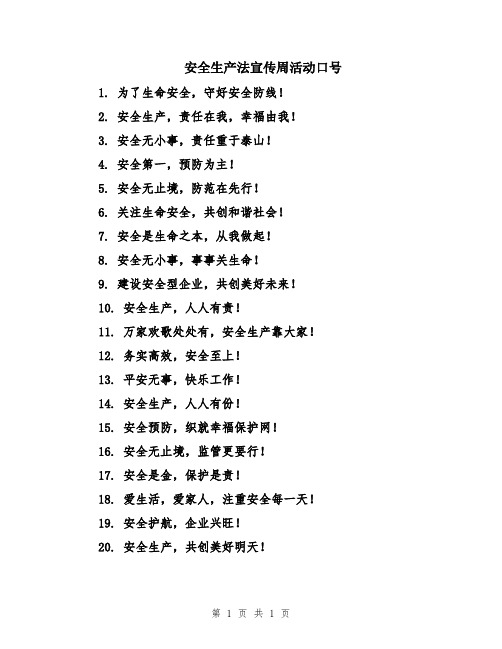 安全生产法宣传周活动口号

1. 为了生命安全，守好安全防线！
2. 安全生产，责任在我，幸福由我！
3. 安全无小事，责任重于泰山！
4. 安全第一，预防为主！
5. 安全无止境，防范在先行！
6. 关注生命安全，共创和谐社会！
7. 安全是生命之本，从我做起！
8. 安全无小事，事事关生命！
9. 建设安全型企业，共创美好未来！
10. 安全生产，人人有责！
11. 万家欢歌处处有，安全生产靠大家！
12. 务实高效，安全至上！
13. 平安无事，快乐工作！
14. 安全生产，人人有份！
15. 安全预防，织就幸福保护网！
16. 安全无止境，监管更要行！
17. 安全是金，保护是责！
18. 爱生活，爱家人，注重安全每一天！
19. 安全护航，企业兴旺！
20. 安全生产，共创美好明天！

第 1 页 共 1 页